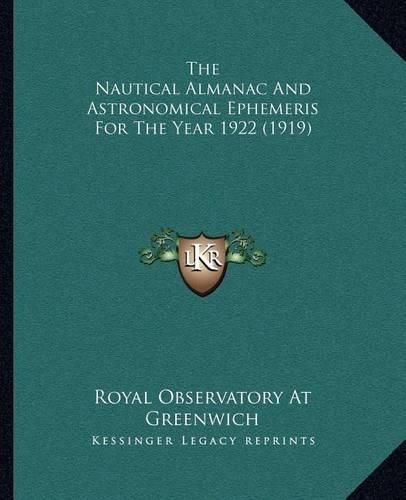 The
Nautical Almanac And
Astronomical Ephemeris
For The Year 1922 (1919)

LKR

Royal Observatory At
Greenwich

Kessinger Legacy Reprints